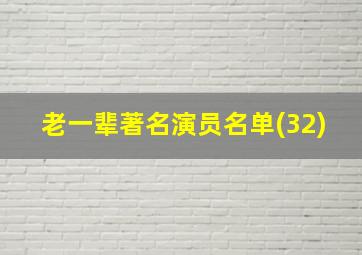 老一辈著名演员名单(32)